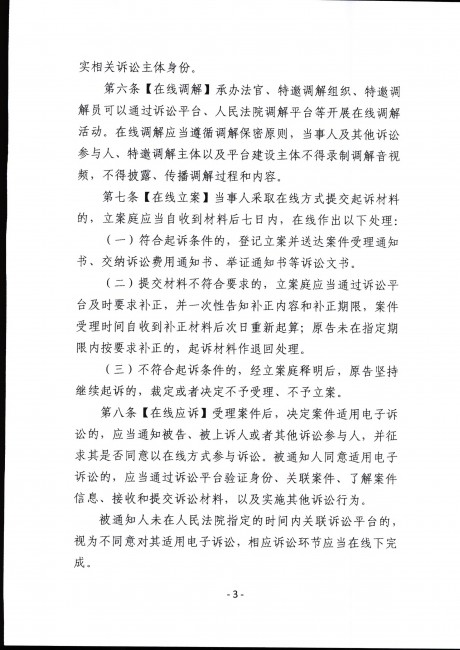 实相关诉讼主体身份。

第六条【在线调解】承办法官、特邀调解组织、特邀调解员可以通过诉讼平台、人民法院调解平台等开展在线调解活动。在线调解应当遵循调解保密原则，当事人及其他诉讼参与人、特邀调解主体以及平台建设主体不得录制调解音视频，不得披露、传播调解过程和内容。

第七条【在线立案】当事人采取在线方式提交起诉材料的，立案庭应当自收到材料后七日内，在线作出以下处理：

（一）符合起诉条件的，登记立案并送达案件受理通知书、交纳诉讼费用通知书、举证通知书等诉讼文书。

（二）提交材料不符合要求的，立案庭应当通过诉讼平台及时要求补正，并一次性告知补正内容和补正期限，案件受理时间自收到补正材料后次日重新起算；原告未在指定期限内按要求补正的，起诉材料作退回处理。

（三）不符合起诉条件的，经立案庭释明后，原告坚持继续起诉的，裁定或者决定不予受理、不予立案。

第八条【在线应诉】受理案件后，决定案件适用电子诉讼的，应当通知被告、被上诉人或者其他诉讼参与人，并征求其是否同意以在线方式参与诉讼。被通知人同意适用电子诉讼的，应当通过诉讼平台验证身份、关联案件、了解案件信息、接收和提交诉讼材料，以及实施其他诉讼行为。

被通知人未在人民法院指定的时间内关联诉讼平台的，视为不同意对其适用电子诉讼，相应诉讼环节应当在线下完成。

- 3 -